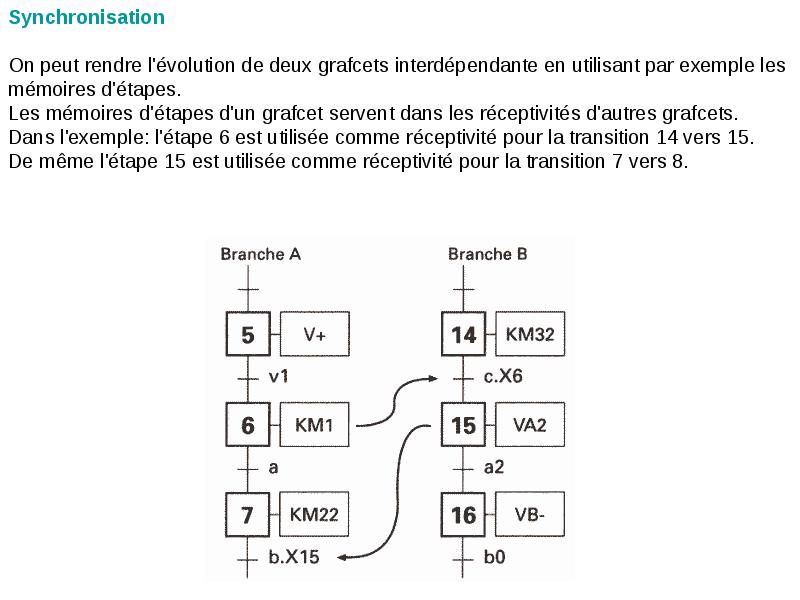 Synchronisation

On peut rendre l'évolution de deux grafcets interdépendante en utilisant par exemple les mémoires d'étapes.
Les mémoires d'étapes d'un grafcet servent dans les réceptivités d'autres grafcets.
Dans l'exemple: l'étape 6 est utilisée comme réceptivité pour la transition 14 vers 15.
De même l'étape 15 est utilisée comme réceptivité pour la transition 7 vers 8.

Branche A

5 V+
v1
6 KM1
a
7 KM22
b.X15

Branche B

14 KM32
c.X6
15 VA2
a2
16 VB-
b0